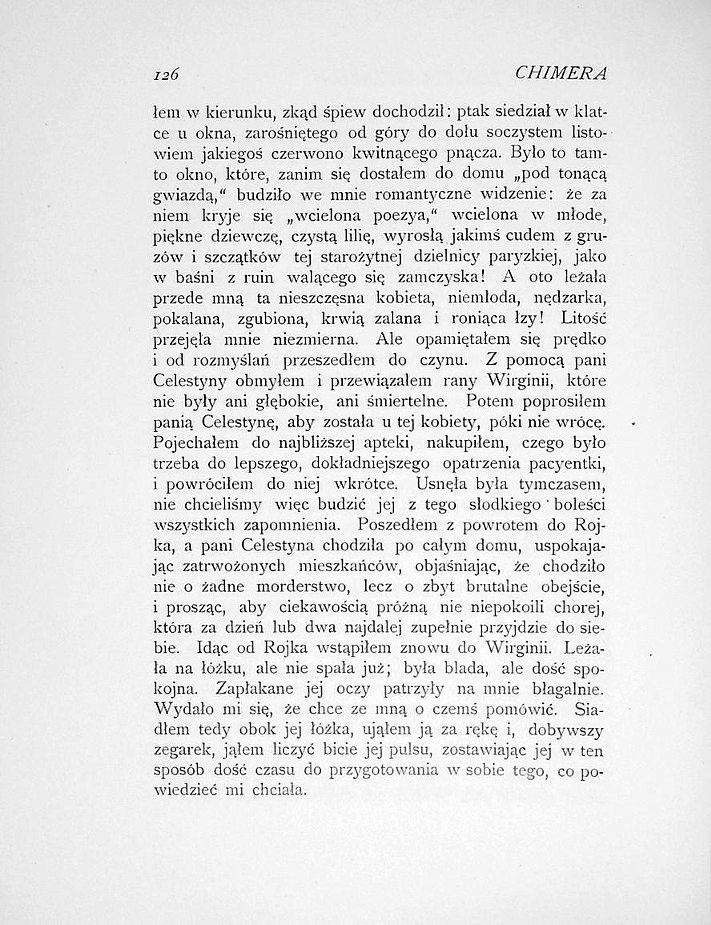 126 CHIMERA

łem w kierunku, zkąd śpiew dochodził: ptak siedział w klatce u okna, zarośniętego od góry do dołu soczystem listowiem jakiegoś czerwono kwitnącego pnącza. Było to tamto okno, które, zanim się dostałem do domu „pod tonącą gwiazdą," budziło we mnie romantyczne widzenie: że za niem kryje się „wcielona poezya," wcielona w młode, piękne dziewczę, czystą lilię, wyrosłą jakimś cudem z gruzów i szczątków tej starożytnej dzielnicy paryzkiej, jako w baśni z ruin walącego się zamczyska! A oto leżała przede mną ta nieszczęsna kobieta, niemłoda, nędzarka, pokalana, zgubiona, krwią zalana i roniąca łzy! Litość przejęła mnie niezmierna. Ale opamiętałem się prędko i od rozmyślań przeszedłem do czynu. Z pomocą pani Celestyny obmyłem i przewiązałem rany Wirginii, które nie były ani głębokie, ani śmiertelne. Potem poprosiłem panią Celestynę, aby została u tej kobiety, póki nie wrócę. Pojechałem do najbliższej apteki, nakupiłem, czego było trzeba do lepszego, dokładniejszego opatrzenia pacyentki, i powróciłem do niej wkrótce. Usnęła była tymczasem, nie chcieliśmy więc budzić jej z tego słodkiego boleści wszystkich zapomnienia. Poszedłem z powrotem do Rojka, a pani Celestyna chodziła po całym domu, uspokajając zatrwożonych mieszkańców, objaśniając, że chodziło nie o żadne morderstwo, lecz o zbyt brutalne obejście, i prosząc, aby ciekawością próżną nie niepokoili chorej, która za dzień lub dwa najdalej zupełnie przyjdzie do siebie. Idąc od Rojka wstąpiłem znowu do Wirginii. Leżała na łóżku, ale nie spała już; była blada, ale dość spokojna. Zapłakane jej oczy patrzyły na mnie błagalnie. Wydało mi się, że chce ze mną o czemś pomówić. Siadłem tedy obok jej łóżka, ująłem ją za rękę i, dobywszy zegarek, jąłem liczyć bicie jej pulsu, zostawiając jej w ten sposób dość czasu do przygotowania w sobie tego, co powiedzieć mi chciała.